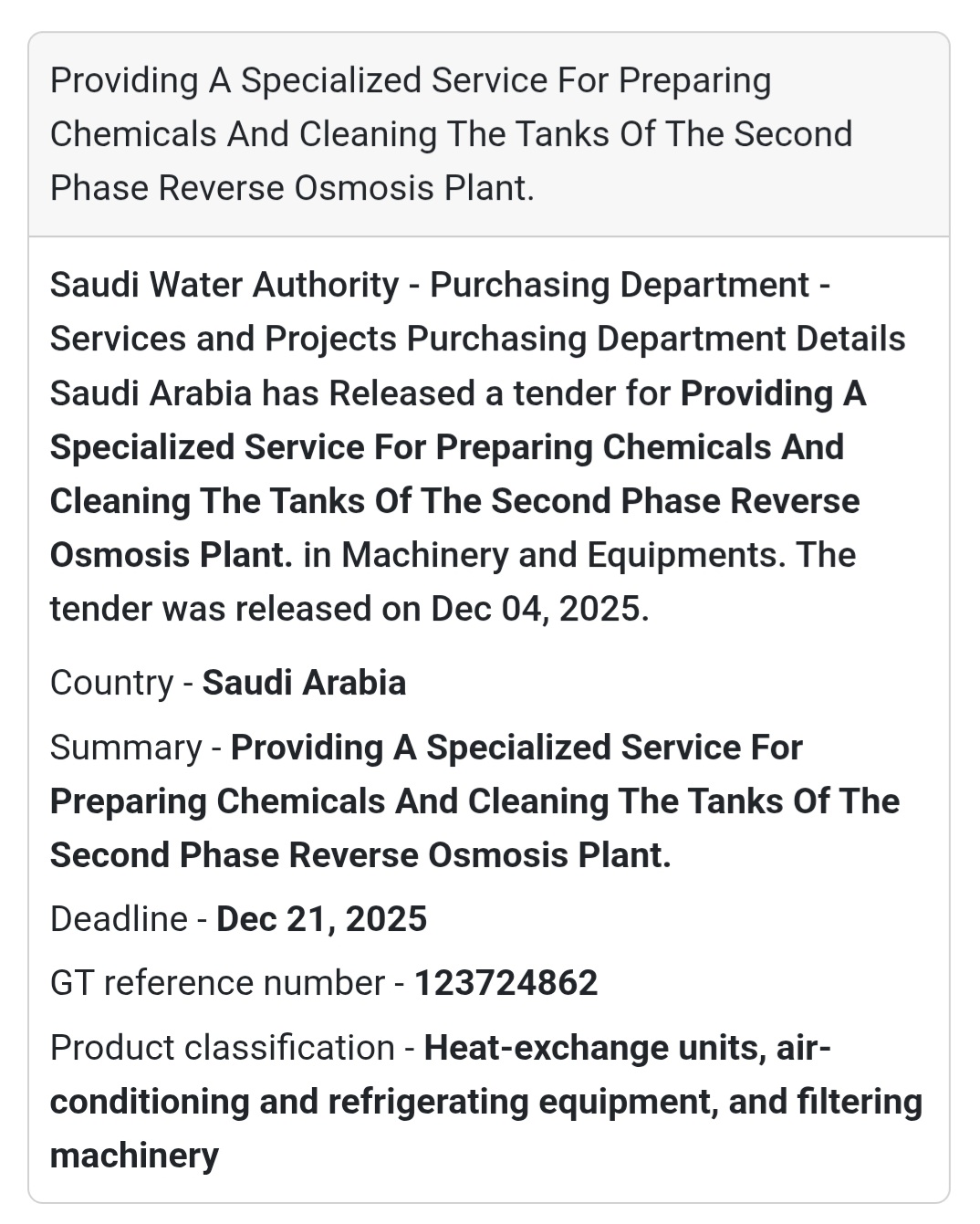 Providing A Specialized Service For Preparing Chemicals And Cleaning The Tanks Of The Second Phase Reverse Osmosis Plant.

Saudi Water Authority - Purchasing Department - Services and Projects Purchasing Department Details Saudi Arabia has Released a tender for Providing A Specialized Service For Preparing Chemicals And Cleaning The Tanks Of The Second Phase Reverse Osmosis Plant. in Machinery and Equipments. The tender was released on Dec 04, 2025.

Country - Saudi Arabia

Summary - Providing A Specialized Service For Preparing Chemicals And Cleaning The Tanks Of The Second Phase Reverse Osmosis Plant.

Deadline - Dec 21, 2025

GT reference number - 123724862

Product classification - Heat-exchange units, air-conditioning and refrigerating equipment, and filtering machinery